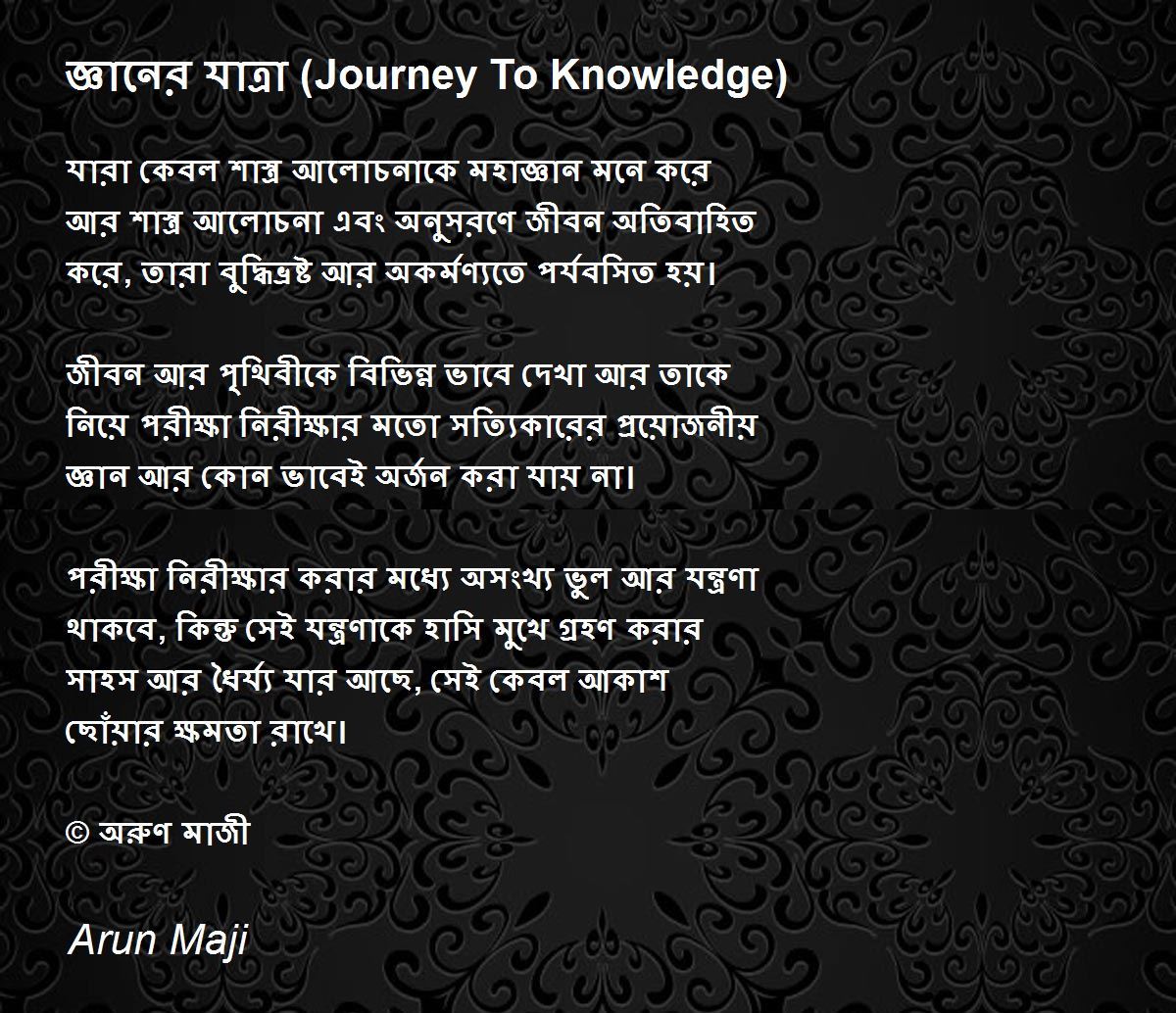 জ্ঞানের যাত্রা (Journey To Knowledge)

যারা কেবল শাস্ত্র আলোচনাকে মহাজ্ঞান মনে করে
আর শাস্ত্র আলোচনা এবং অনুসরণে জীবন অতিবাহিত
করে, তারা বুদ্ধিভ্রষ্ট আর অকর্মণ্যতে পর্যবসিত হয়।

জীবন আর পৃথিবীকে বিভিন্ন ভাবে দেখা আর তাকে
নিয়ে পরীক্ষা নিরীক্ষার মতো সত্যিকারের প্রয়োজনীয়
জ্ঞান আর কোন ভাবেই অর্জন করা যায় না।

পরীক্ষা নিরীক্ষার করার মধ্যে অসংখ্য ভুল আর যন্ত্রণা
থাকবে, কিন্তু সেই যন্ত্রণাকে হাসি মুখে গ্রহণ করার
সাহস আর ধৈর্য্য যার আছে, সেই কেবল আকাশ
ছোঁয়ার ক্ষমতা রাখে।

© অরুণ মাজী

Arun Maji